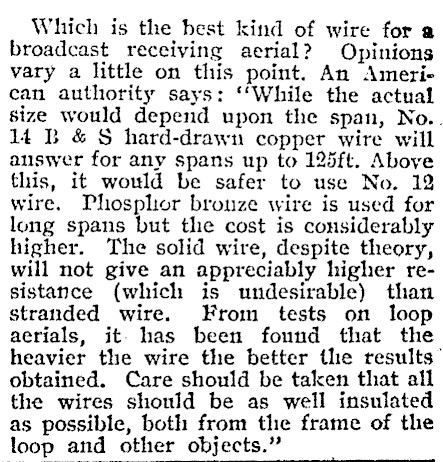 Which is the best kind of wire for a broadcast receiving aerial? Opinions vary a little on this point. An American authority says: "While the actual size would depend upon the span, No. 14 B & S hard-drawn copper wire will answer for any spans up to 125ft. Above this, it would be safer to use No. 12 wire. Phosphor bronze wire is used for long spans but the cost is considerably higher. The solid wire, despite theory, will not give an appreciably higher resistance (which is undesirable) than stranded wire. From tests on loop aerials, it has been found that the heavier the wire the better the results obtained. Care should be taken that all the wires should be as well insulated as possible, both from the frame of the loop and other objects."